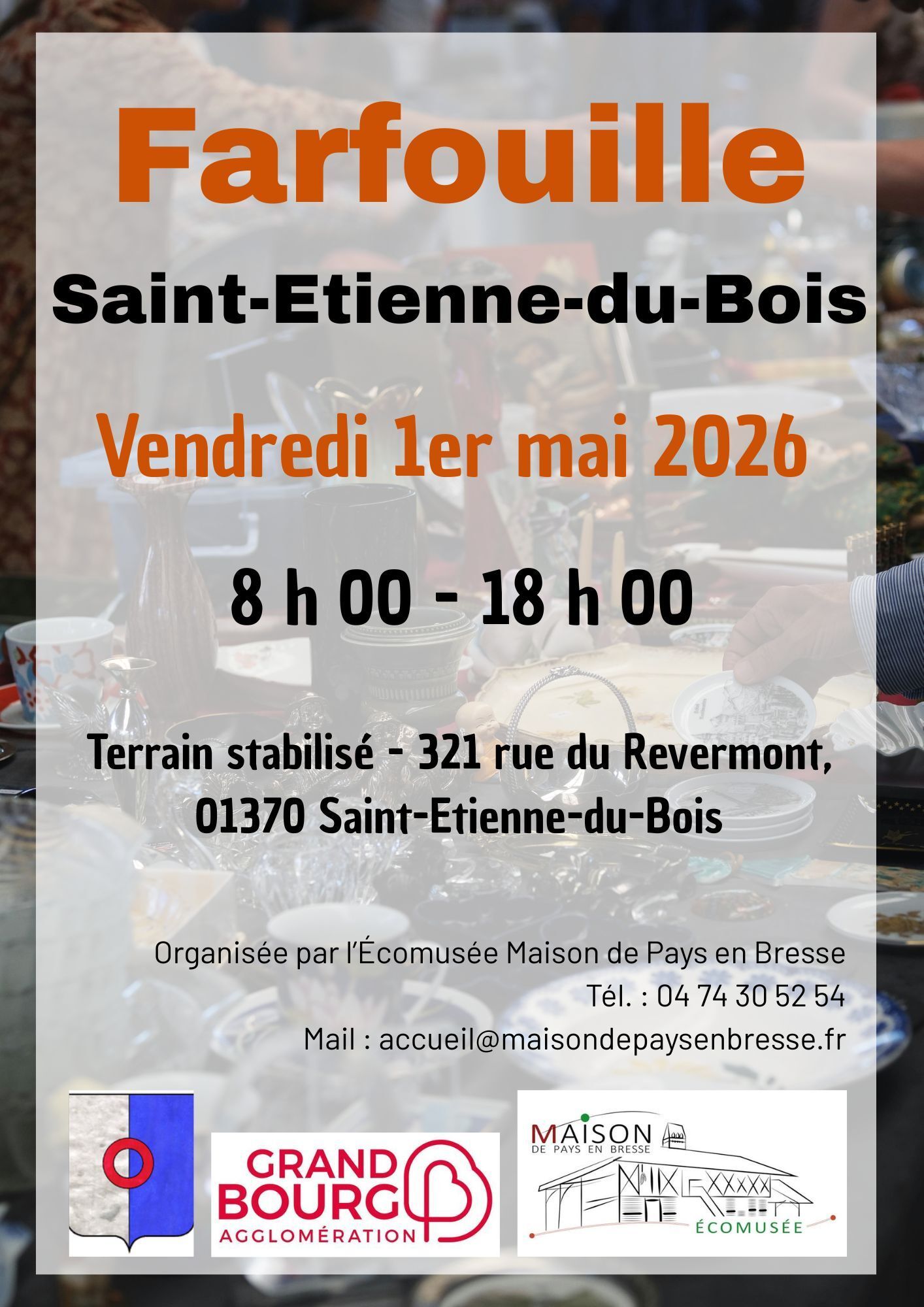 Farfouille

Saint-Etienne-du-Bois

Vendredi 1er mai 2026

8 h 00 - 18 h 00

Terrain stabilisé - 321 rue du Revermont, 01370 Saint-Etienne-du-Bois

Organisée par l'Écomusée Maison de Pays en Bresse
Tél. : 04 74 30 52 54
Mail : accueil@maisondepaysenbresse.fr

GRAND BOURG
AGGLOMÉRATION

MAISON
DE PAYS EN BRESSE
ÉCOMUSÉE